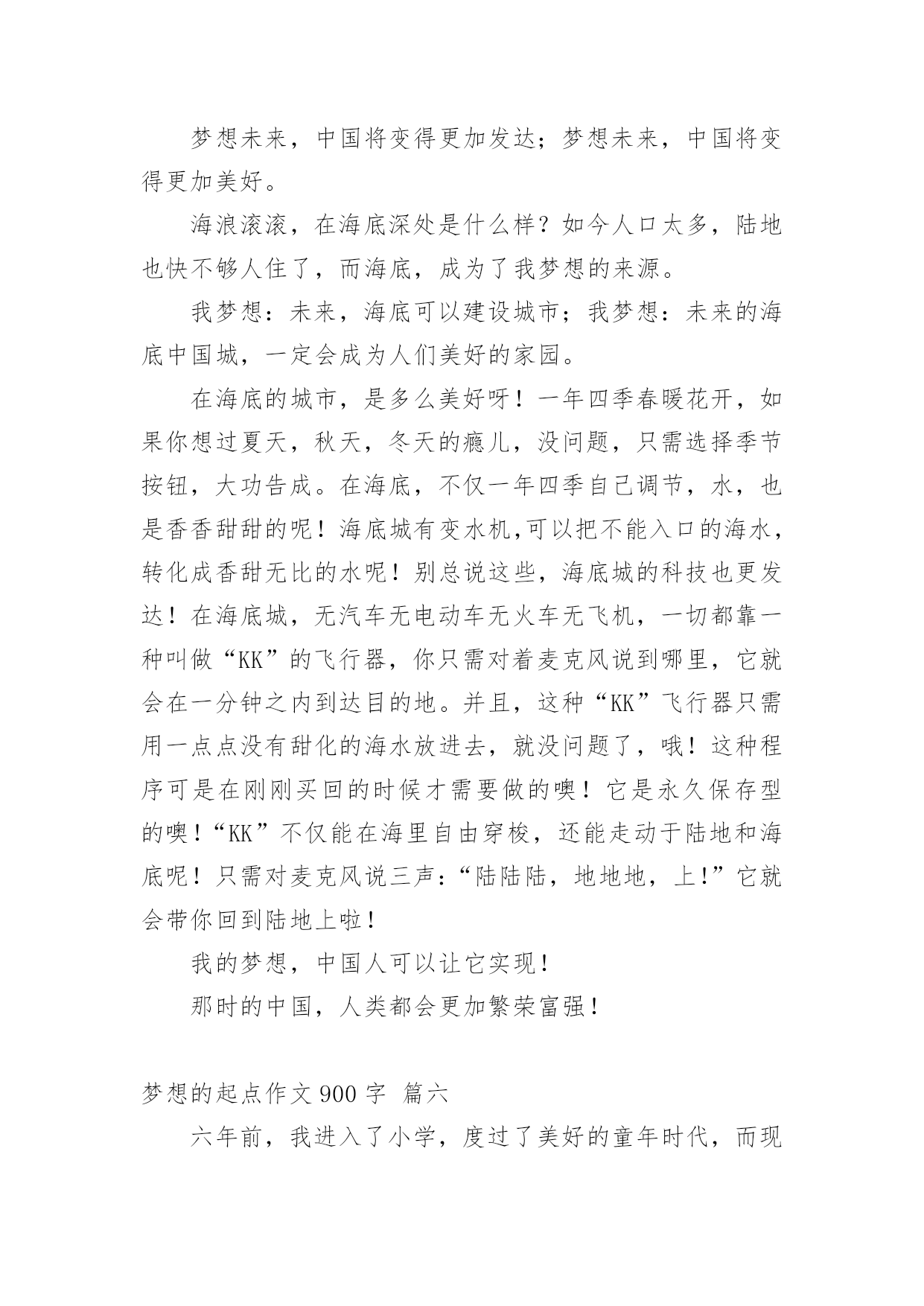 梦想未来，中国将变得更加发达；梦想未来，中国将变得更加美好。

海浪滚滚，在海底深处是什么样？如今人口太多，陆地也快不够人住了，而海底，成为了我梦想的来源。

我梦想：未来，海底可以建设城市；我梦想：未来的海底中国城，一定会成为人们美好的家园。

在海底的城市，是多么美好呀！一年四季春暖花开，如果你想过夏天，秋天，冬天的瘾儿，没问题，只需选择季节按钮，大功告成。在海底，不仅一年四季自己调节，水，也是香香甜甜的呢！海底城有变水机,可以把不能入口的海水，转化成香甜无比的水呢！别总说这些，海底城的科技也更发达！在海底城，无汽车无电动车无火车无飞机，一切都靠一种叫做“KK”的飞行器，你只需对着麦克风说到哪里，它就会在一分钟之内到达目的地。并且，这种“KK”飞行器只需用一点点没有甜化的海水放进去，就没问题了，哦！这种程序可是在刚刚买回的时候才需要做的噢！它是永久保存型的噢！“KK”不仅能在海里自由穿梭，还能走动于陆地和海底呢！只需对麦克风说三声：“陆陆陆，地地地，上!”它就会带你回到陆地上啦！

我的梦想，中国人可以让它实现！

那时的中国，人类都会更加繁荣富强！

梦想的起点作文 900 字 篇六

六年前，我进入了小学，度过了美好的童年时代，而现